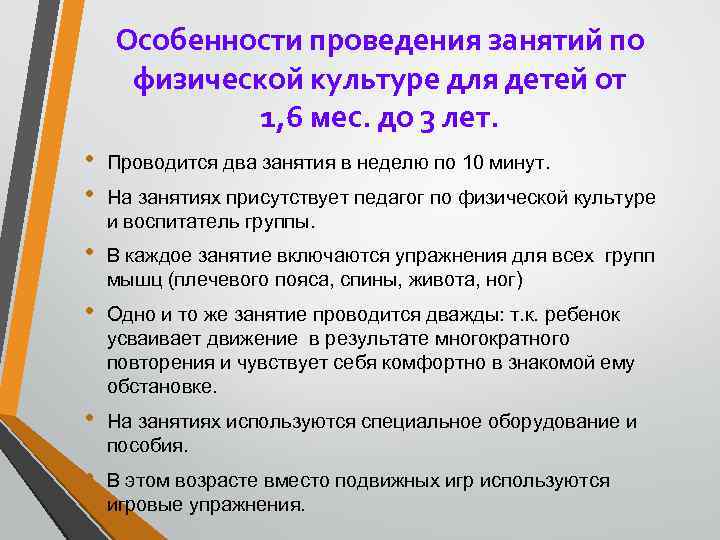 Особенности проведения занятий по физической культуре для детей от 1,6 мес. до 3 лет.

• Проводится два занятия в неделю по 10 минут.
• На занятиях присутствует педагог по физической культуре и воспитатель группы.
• В каждое занятие включаются упражнения для всех групп мышц (плечевого пояса, спины, живота, ног)
• Одно и то же занятие проводится дважды: т.к. ребенок усваивает движение в результате многократного повторения и чувствует себя комфортно в знакомой ему обстановке.
• На занятиях используются специальное оборудование и пособия.
• В этом возрасте вместо подвижных игр используются игровые упражнения.